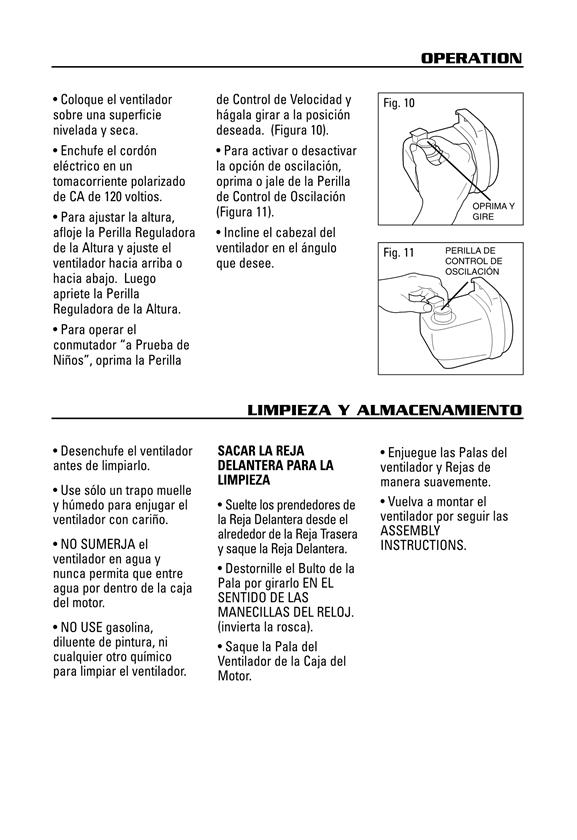 OPERATION

• Coloque el ventilador sobre una superficie nivelada y seca.

• Enchufe el cordón eléctrico en un tomacorriente polarizado de CA de 120 voltios.

• Para ajustar la altura, afloje la Perilla Reguladora de la Altura y ajuste el ventilador hacia arriba o hacia abajo. Luego apriete la Perilla Reguladora de la Altura.

• Para operar el conmutador "a Prueba de Niños", oprima la Perilla de Control de Velocidad y hágala girar a la posición deseada. (Figura 10).

• Para activar o desactivar la opción de oscilación, oprima o jale de la Perilla de Control de Oscilación (Figura 11).

• Incline el cabezal del ventilador en el ángulo que desee.

Fig. 10

OPRIMA Y GIRE

Fig. 11

PERILLA DE CONTROL DE OSCILACIÓN

LIMPIEZA Y ALMACENAMIENTO

• Desenchufe el ventilador antes de limpiarlo.

• Use sólo un trapo muelle y húmedo para enjugar el ventilador con cariño.

• NO SUMERJA el ventilador en agua y nunca permita que entre agua por dentro de la caja del motor.

• NO USE gasolina, diluente de pintura, ni cualquier otro químico para limpiar el ventilador.

SACAR LA REJA DELANTERA PARA LA LIMPIEZA

• Suelte los prendedores de la Reja Delantera desde el alrededor de la Reja Trasera y saque la Reja Delantera.

• Destornille el Bulto de la Pala por girarlo EN EL SENTIDO DE LAS MANECILLAS DEL RELOJ. (invierta la rosca).

• Saque la Pala del Ventilador de la Caja del Motor.

• Enjuegue las Palas del ventilador y Rejas de manera suavemente.

• Vuelva a montar el ventilador por seguir las ASSEMBLY INSTRUCTIONS.